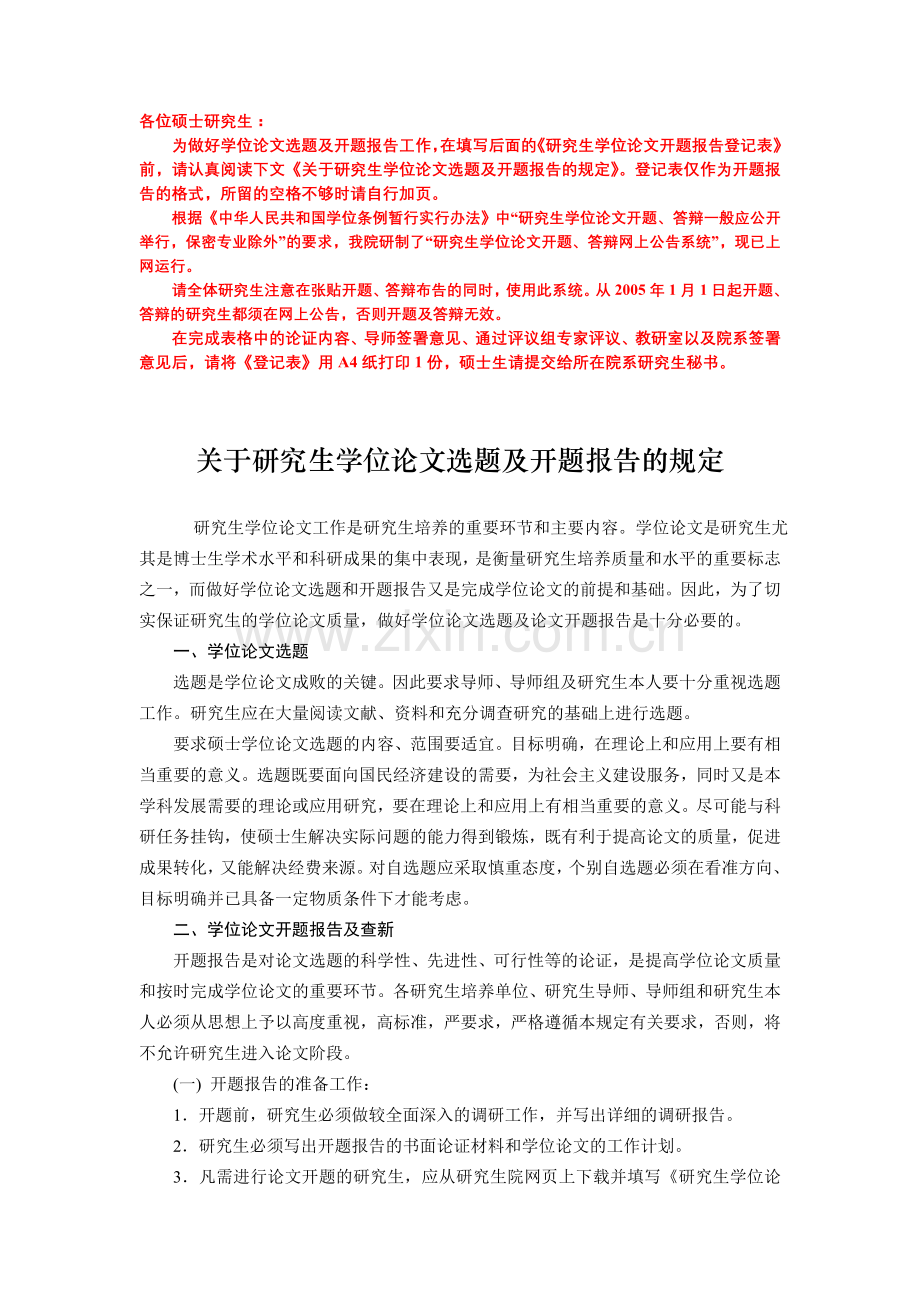 各位硕士研究生：

为做好学位论文选题及开题报告工作，在填写后面的《研究生学位论文开题报告登记表》前，请认真阅读下文《关于研究生学位论文选题及开题报告的规定》。登记表仅作为开题报告的格式，所留的空格不够时请自行加页。

根据《中华人民共和国学位条例暂行实行办法》中“研究生学位论文开题、答辩一般应公开举行，保密专业除外”的要求，我院研制了“研究生学位论文开题、答辩网上公告系统”，现已上网运行。

请全体研究生注意在张贴开题、答辩布告的同时，使用此系统。从2005年1月1日起开题、答辩的研究生都须在网上公告，否则开题及答辩无效。

在完成表格中的论证内容、导师签署意见、通过评议组专家评议、教研室以及院系签署意见后，请将《登记表》用A4纸打印1份，硕士生请提交给所在院系研究生秘书。

关于研究生学位论文选题及开题报告的规定

研究生学位论文工作是研究生培养的重要环节和主要内容。学位论文是研究生尤其是博士生学术水平和科研成果的集中表现，是衡量研究生培养质量和水平的重要标志之一，而做好学位论文选题和开题报告又是完成学位论文的前提和基础。因此，为了切实保证研究生的学位论文质量，做好学位论文选题及论文开题报告是十分必要的。

一、学位论文选题

选题是学位论文成败的关键。因此要求导师、导师组及研究生本人要十分重视选题工作。研究生应在大量阅读文献、资料和充分调查研究的基础上进行选题。

要求硕士学位论文选题的内容、范围要适宜。目标明确，在理论上和应用上要有相当重要的意义。选题既要面向国民经济建设的需要，为社会主义建设服务，同时又是本学科发展需要的理论或应用研究，要在理论上和应用上有相当重要的意义。尽可能与科研任务挂钩，使硕士生解决实际问题的能力得到锻炼，既有利于提高论文的质量，促进成果转化，又能解决经费来源。对自选题应采取慎重态度，个别自选题必须在看准方向、目标明确并已具备一定物质条件下才能考虑。

二、学位论文开题报告及查新

开题报告是对论文选题的科学性、先进性、可行性等的论证，是提高学位论文质量和按时完成学位论文的重要环节。各研究生培养单位、研究生导师、导师组和研究生本人必须从思想上予以高度重视，高标准，严要求，严格遵循本规定有关要求，否则，将不允许研究生进入论文阶段。

(一) 开题报告的准备工作：

1．开题前，研究生必须做较全面深入的调研工作，并写出详细的调研报告。

2．研究生必须写出开题报告的书面论证材料和学位论文的工作计划。

3．凡需进行论文开题的研究生，应从研究生院网页上下载并填写《研究生学位论

www.zixin.com.cn